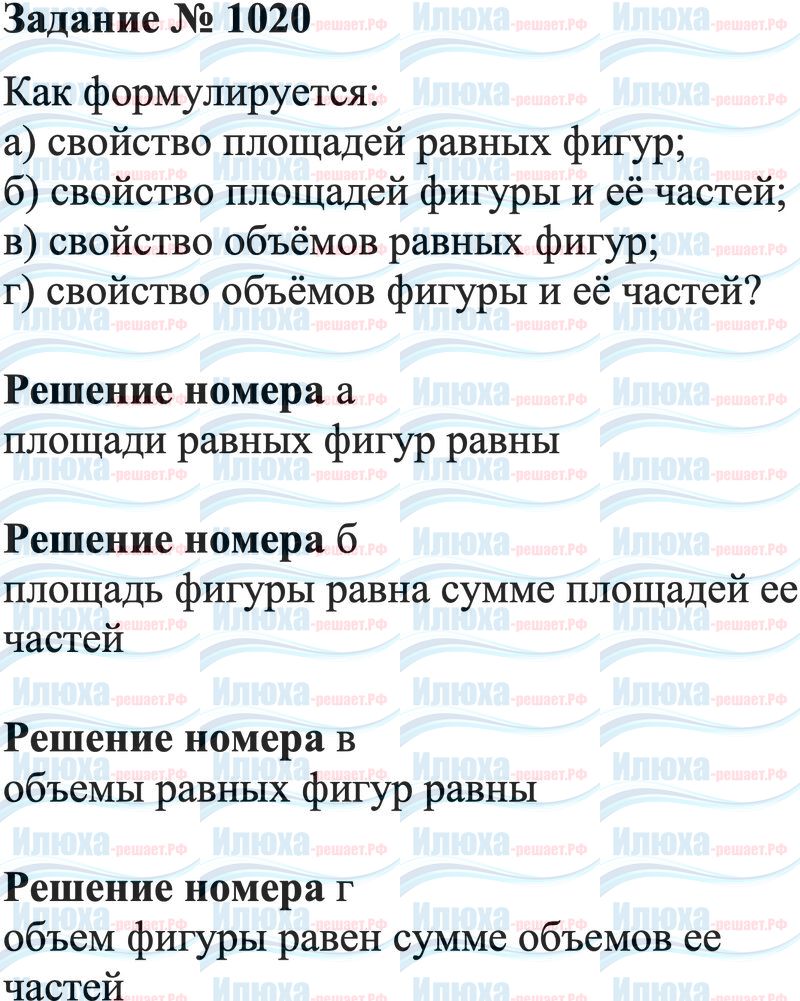 Задание № 1020

Как формулируется:
а) свойство площадей равных фигур;
б) свойство площадей фигуры и её частей;
в) свойство объёмов равных фигур;
г) свойство объёмов фигуры и её частей?

Решение номера а
площади равных фигур равны

Решение номера б
площадь фигуры равна сумме площадей ее частей

Решение номера в
объемы равных фигур равны

Решение номера г
объем фигуры равен сумме объемов ее частей

Илюха-решает.РФ